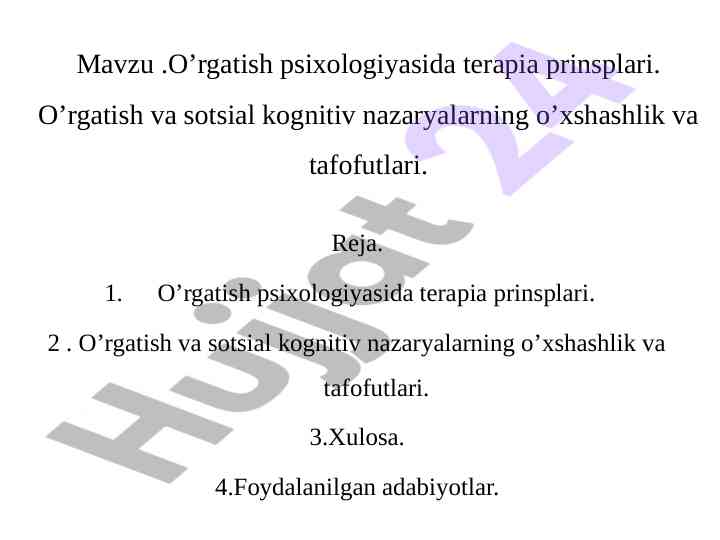 Mavzu .O’rgatish psixologiyasida terapia prinsplari. O’rgatish va sotsial kognitiv nazaryalarning o’xshashlik va tafofutlari.

Reja.

1. O’rgatish psixologiyasida terapia prinsplari.

2 . O’rgatish va sotsial kognitiv nazaryalarning o’xshashlik va tafofutlari.

3.Xulosa.

4.Foydalanilgan adabiyotlar.

Hujjat 24